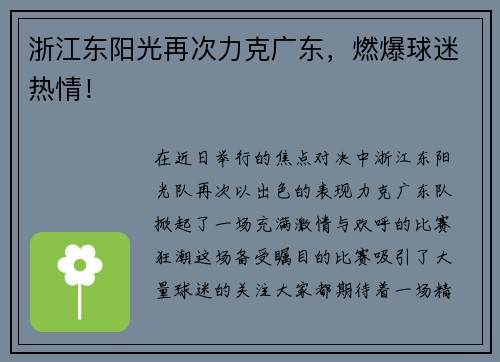 浙江东阳光再次力克广东，燃爆球迷热情！

在近日举行的焦点对决中浙江东阳光队再次以出色的表现力克广东队掀起了一场充满激情与欢呼的比赛狂潮这场备受瞩目的比赛吸引了大量球迷的关注大家都期待着一场精